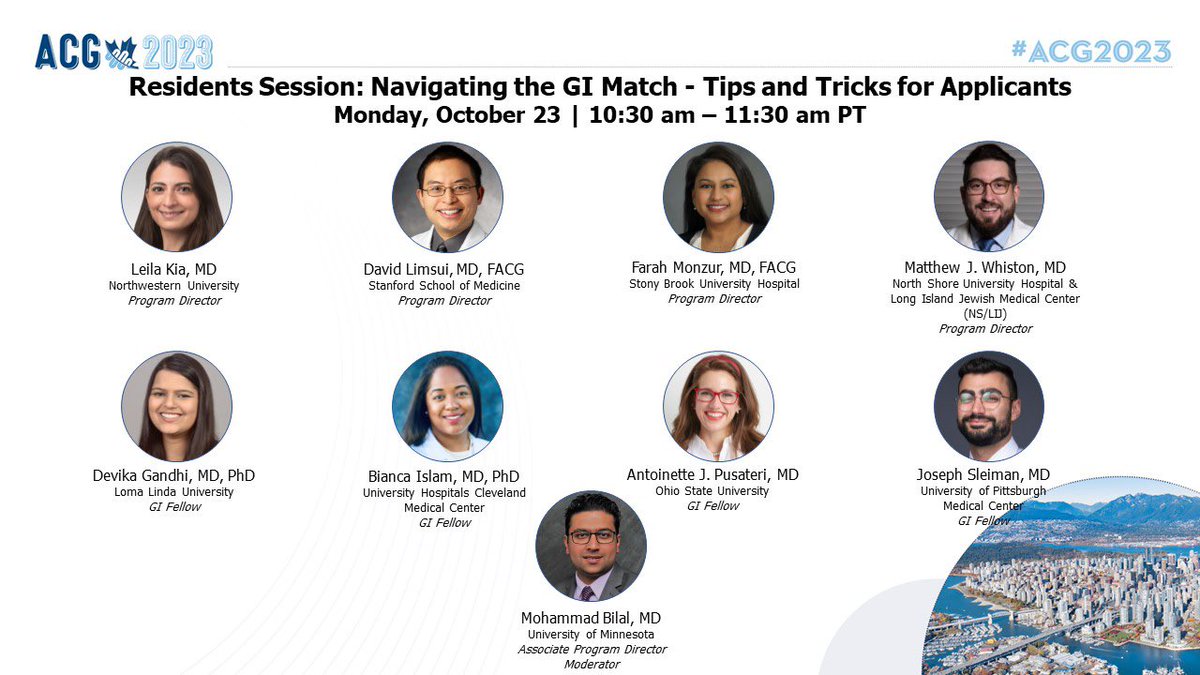 ACG 2023

#ACG2023

Residents Session: Navigating the GI Match - Tips and Tricks for Applicants
Monday, October 23 | 10:30 am – 11:30 am PT

Leila Kia, MD
Northwestern University
Program Director

David Limsui, MD, FACG
Stanford School of Medicine
Program Director

Farah Monzur, MD, FACG
Stony Brook University Hospital
Program Director

Matthew J. Whiston, MD
North Shore University Hospital & Long Island Jewish Medical Center (NS/LIJ)
Program Director

Devika Gandhi, MD, PhD
Loma Linda University
GI Fellow

Bianca Islam, MD, PhD
University Hospitals Cleveland Medical Center
GI Fellow

Antoinette J. Pusateri, MD
Ohio State University
GI Fellow

Joseph Sleiman, MD
University of Pittsburgh Medical Center
GI Fellow

Mohammad Bilal, MD
University of Minnesota
Associate Program Director
Moderator